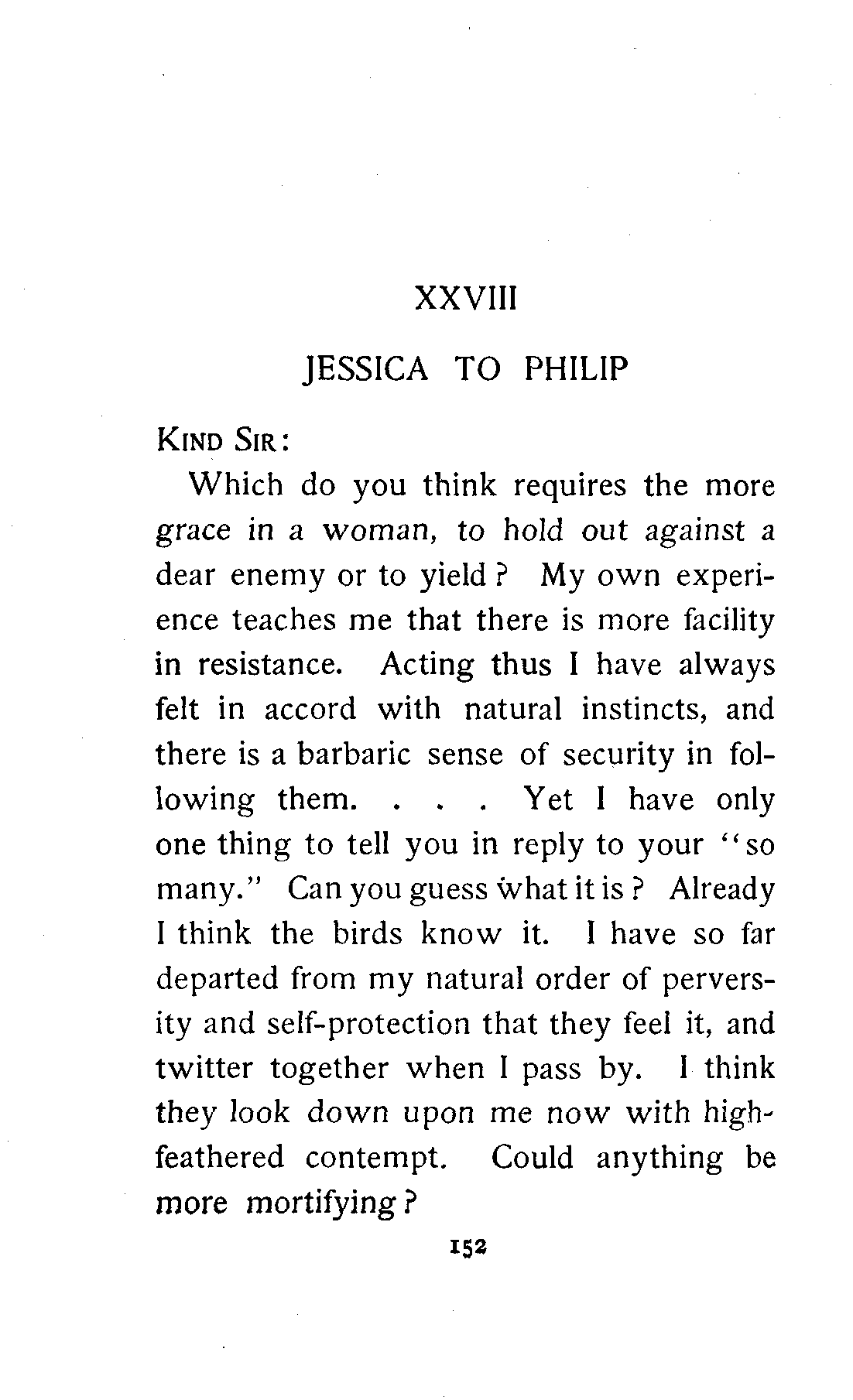 XXVIII

JESSICA TO PHILIP

KIND SIR:

Which do you think requires the more grace in a woman, to hold out against a dear enemy or to yield? My own experience teaches me that there is more facility in resistance. Acting thus I have always felt in accord with natural instincts, and there is a barbaric sense of security in following them. . . . Yet I have only one thing to tell you in reply to your "so many." Can you guess what it is? Already I think the birds know it. I have so far departed from my natural order of perversity and self-protection that they feel it, and twitter together when I pass by. I think they look down upon me now with high-feathered contempt. Could anything be more mortifying?

152